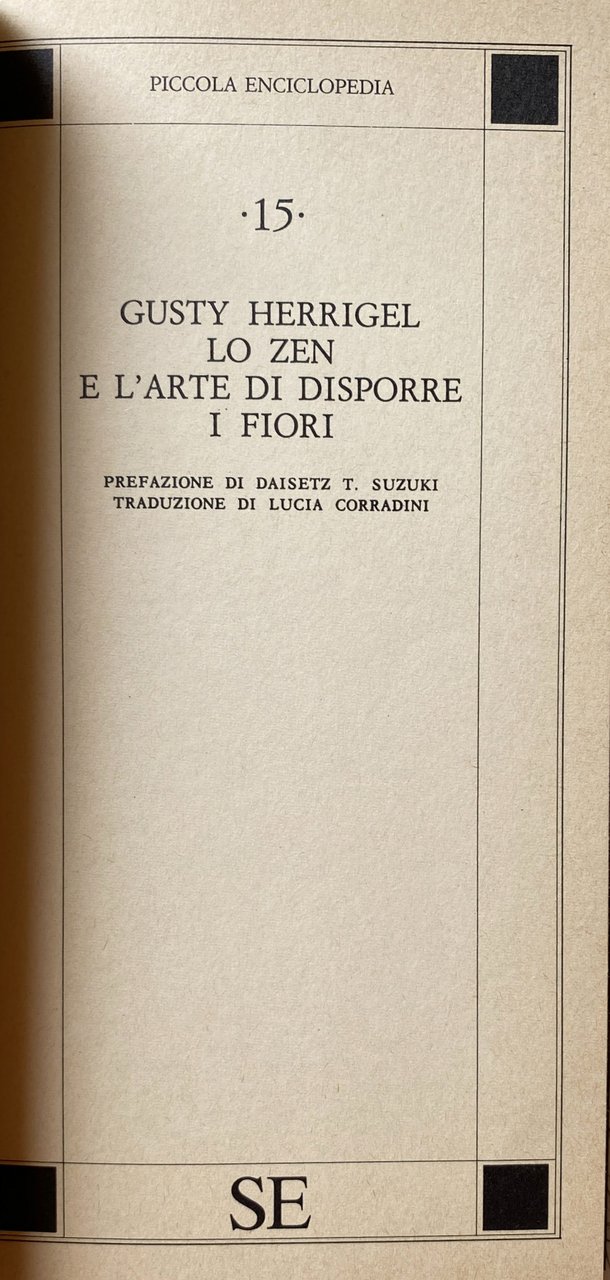 PICCOLA ENCICLOPEDIA

·15·

GUSTY HERRIGEL
LO ZEN
E L'ARTE DI DISPORRE
I FIORI

PREFAZIONE DI DAISETZ T. SUZUKI
TRADUZIONE DI LUCIA CORRADINI

SE